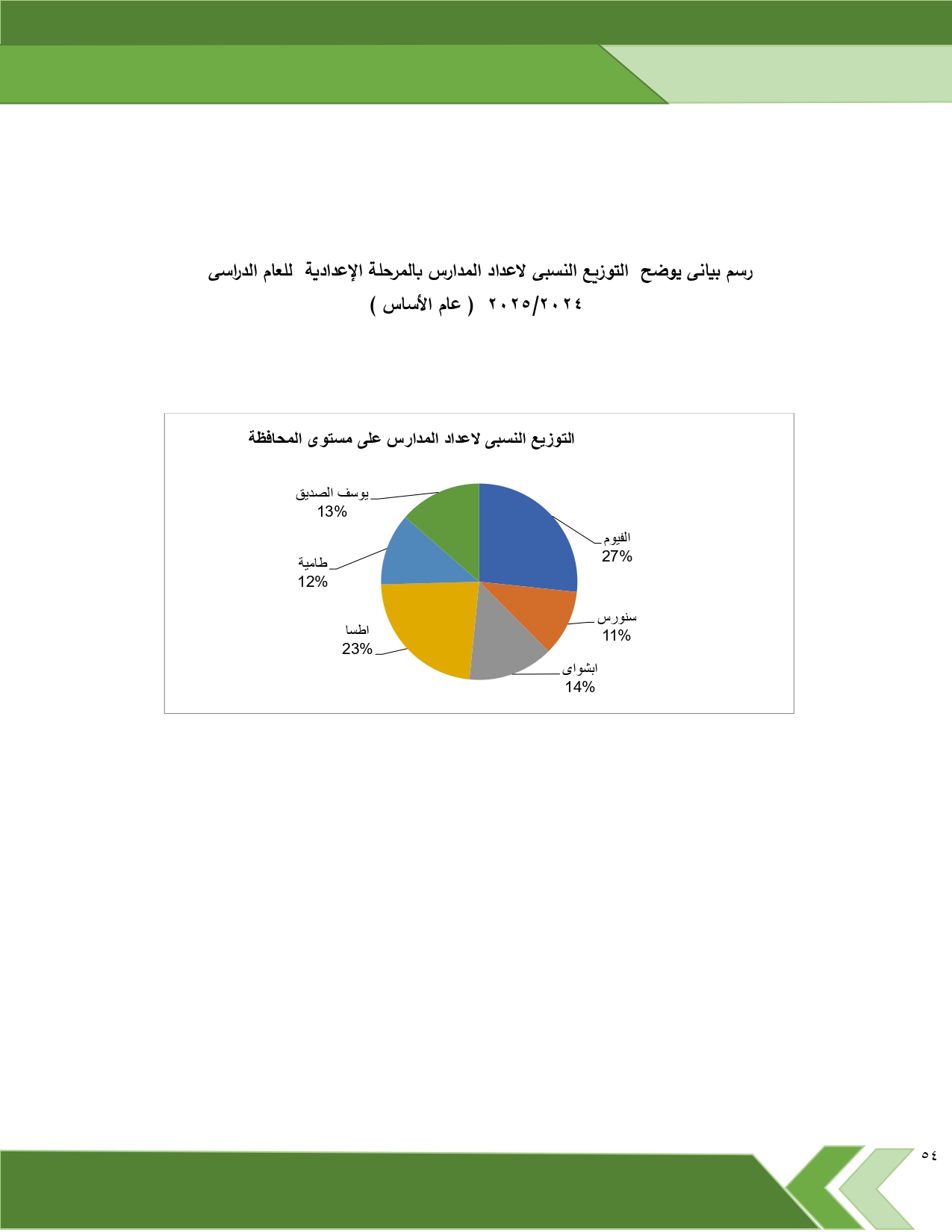 رسم بيانى يوضح التوزيع النسبى لاعداد المدارس بالمرحلة الإعدادية للعام الدراسى ٢٠٢٥/٢٠٢٤ ( عام الأساس )

التوزيع النسبى لاعداد المدارس على مستوى المحافظة

يوسف الصديق
13%

الفيوم
27%

طامية
12%

سنورس
11%

اطسا
23%

ابشواى
14%

٥٤